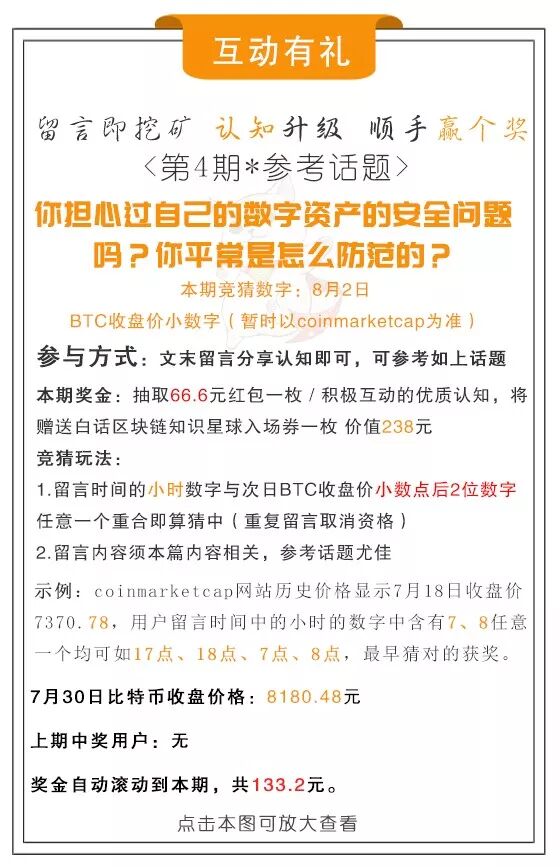 互动有礼

留言即挖矿 认知升级 顺手赢个奖

〈第4期*参考话题〉

你担心过自己的数字资产的安全问题吗？你平常是怎么防范的？

本期竞猜数字：8月2日

BTC收盘价小数字（暂时以coinmarketcap为准）

参与方式：文末留言分享认知即可，可参考如上话题

本期奖金：抽取66.6元红包一枚/积极互动的优质认知，将赠送白话区块链知识星球入场券一枚 价值238元

竞猜玩法：

1.留言时间的小时数字与次日BTC收盘价小数点后2位数字任意一个重合即算猜中（重复留言取消资格）

2.留言内容须本篇内容相关，参考话题尤佳

示例：coinmarketcap网站历史价格显示7月18日收盘价7370.78，用户留言时间中的小时的数字中含有7、8任意一个均可如17点、18点、7点、8点，最早猜对的获奖。

7月30日比特币收盘价格：8180.48元

上期中奖用户：无

奖金自动滚动到本期，共133.2元。

点击本图可放大查看